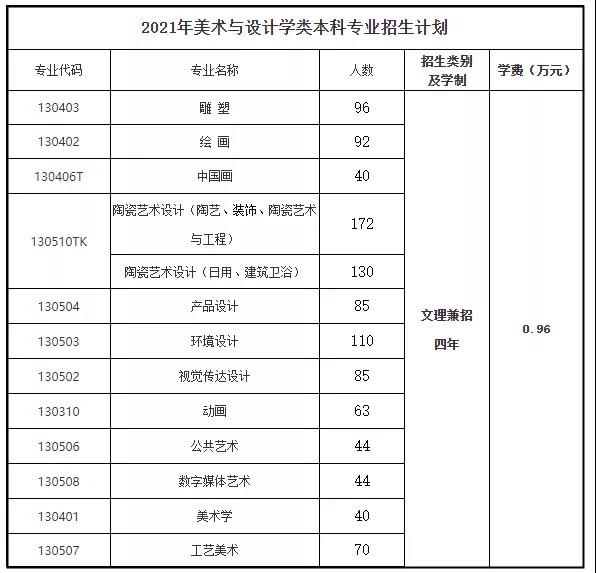 2021年美术与设计学类本科专业招生计划

| 专业代码 | 专业名称 | 人数 | 招生类别及学制 | 学费（万元） |
|---|---|---|---|---|
| 130403 | 雕 塑 | 96 | 文理兼招 四年 | 0.96 |
| 130402 | 绘 画 | 92 | | |
| 130406T | 中国画 | 40 | | |
| 130510TK | 陶瓷艺术设计（陶艺、装饰、陶瓷艺术与工程） | 172 | | |
| | 陶瓷艺术设计（日用、建筑卫浴） | 130 | | |
| 130504 | 产品设计 | 85 | | |
| 130503 | 环境设计 | 110 | | |
| 130502 | 视觉传达设计 | 85 | | |
| 130310 | 动画 | 63 | | |
| 130506 | 公共艺术 | 44 | | |
| 130508 | 数字媒体艺术 | 44 | | |
| 130401 | 美术学 | 40 | | |
| 130507 | 工艺美术 | 70 | | |